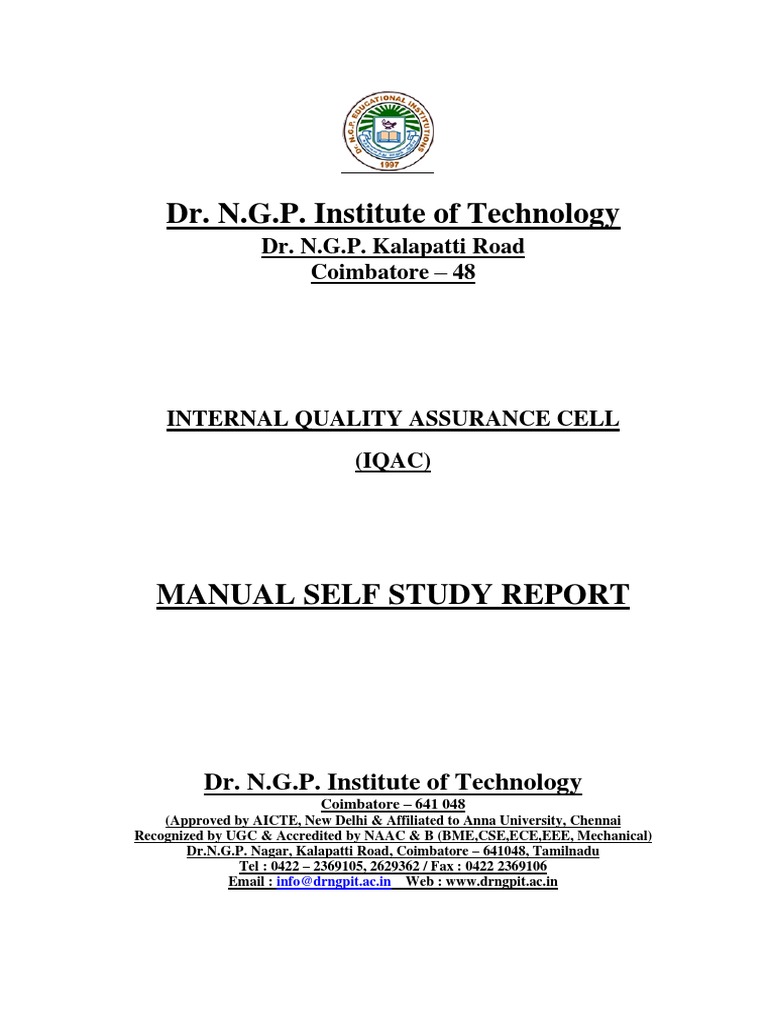 Dr. N.G.P. EDUCATIONAL INSTITUTIONS
1997

Dr. N.G.P. Institute of Technology
Dr. N.G.P. Kalapatti Road
Coimbatore – 48

INTERNAL QUALITY ASSURANCE CELL
(IQAC)

MANUAL SELF STUDY REPORT

Dr. N.G.P. Institute of Technology
Coimbatore – 641 048
(Approved by AICTE, New Delhi & Affiliated to Anna University, Chennai
Recognized by UGC & Accredited by NAAC & B (BME,CSE,ECE,EEE, Mechanical)
Dr.N.G.P. Nagar, Kalapatti Road, Coimbatore – 641048, Tamilnadu
Tel : 0422 – 2369105, 2629362 / Fax : 0422 2369106
Email : info@drngpit.ac.in Web : www.drngpit.ac.in